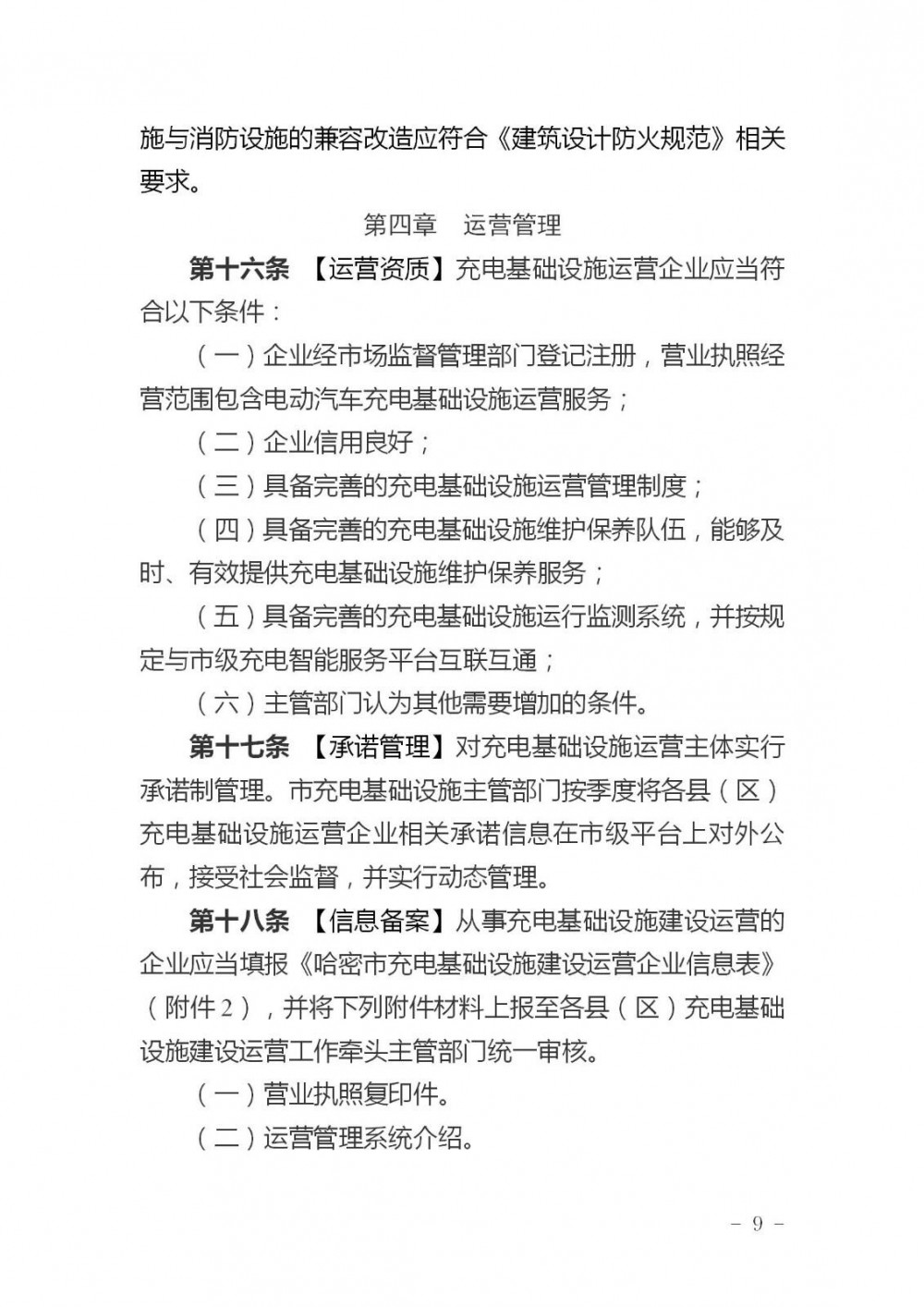 施与消防设施的兼容改造应符合《建筑设计防火规范》相关要求。

第四章　运营管理

第十六条　【运营资质】充电基础设施运营企业应当符合以下条件：

（一）企业经市场监督管理部门登记注册，营业执照经营范围包含电动汽车充电基础设施运营服务；

（二）企业信用良好；

（三）具备完善的充电基础设施运营管理制度；

（四）具备完善的充电基础设施维护保养队伍，能够及时、有效提供充电基础设施维护保养服务；

（五）具备完善的充电基础设施运行监测系统，并按规定与市级充电智能服务平台互联互通；

（六）主管部门认为其他需要增加的条件。

第十七条　【承诺管理】对充电基础设施运营主体实行承诺制管理。市充电基础设施主管部门按季度将各县（区）充电基础设施运营企业相关承诺信息在市级平台上对外公布，接受社会监督，并实行动态管理。

第十八条　【信息备案】从事充电基础设施建设运营的企业应当填报《哈密市充电基础设施建设运营企业信息表》（附件2），并将下列附件材料上报至各县（区）充电基础设施建设运营工作牵头主管部门统一审核。

（一）营业执照复印件。

（二）运营管理系统介绍。

－ 9 －